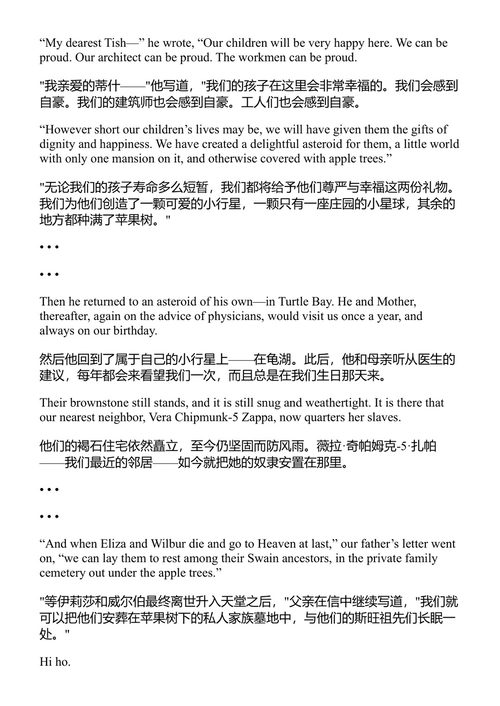 “My dearest Tish—” he wrote, “Our children will be very happy here. We can be proud. Our architect can be proud. The workmen can be proud.

"我亲爱的蒂什——"他写道，"我们的孩子在这里会非常幸福的。我们会感到自豪。我们的建筑师也会感到自豪。工人们也会感到自豪。

“However short our children’s lives may be, we will have given them the gifts of dignity and happiness. We have created a delightful asteroid for them, a little world with only one mansion on it, and otherwise covered with apple trees.”

"无论我们的孩子寿命多么短暂，我们都将给予他们尊严与幸福这两份礼物。我们为他们创造了一颗可爱的小行星，一颗只有一座庄园的小星球，其余的地方都种满了苹果树。"

• • •

• • •

Then he returned to an asteroid of his own—in Turtle Bay. He and Mother, thereafter, again on the advice of physicians, would visit us once a year, and always on our birthday.

然后他回到了属于自己的小行星上——在龟湖。此后，他和母亲听从医生的建议，每年都会来看望我们一次，而且总是在我们生日那天来。

Their brownstone still stands, and it is still snug and weathertight. It is there that our nearest neighbor, Vera Chipmunk-5 Zappa, now quarters her slaves.

他们的褐石住宅依然矗立，至今仍坚固而防风雨。薇拉·奇帕姆克-5·扎帕——我们最近的邻居——如今就把她的奴隶安置在那里。

• • •

• • •

“And when Eliza and Wilbur die and go to Heaven at last,” our father’s letter went on, “we can lay them to rest among their Swain ancestors, in the private family cemetery out under the apple trees.”

"等伊莉莎和威尔伯最终离世升入天堂之后，"父亲在信中继续写道，"我们就可以把他们安葬在苹果树下的私人家族墓地中，与他们的斯旺祖先们长眠一处。"

Hi ho.